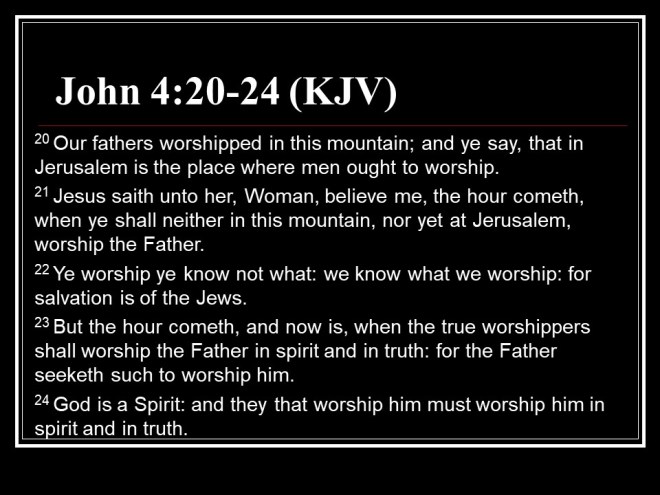 John 4:20-24 (KJV)

$^{20}$ Our fathers worshipped in this mountain; and ye say, that in Jerusalem is the place where men ought to worship.

$^{21}$ Jesus saith unto her, Woman, believe me, the hour cometh, when ye shall neither in this mountain, nor yet at Jerusalem, worship the Father.

$^{22}$ Ye worship ye know not what: we know what we worship: for salvation is of the Jews.

$^{23}$ But the hour cometh, and now is, when the true worshippers shall worship the Father in spirit and in truth: for the Father seeketh such to worship him.

$^{24}$ God is a Spirit: and they that worship him must worship him in spirit and in truth.